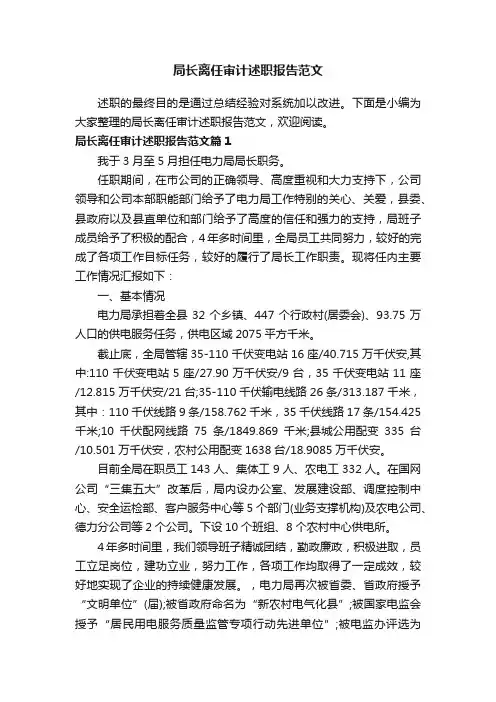 局长离任审计述职报告范文

述职的最终目的是通过总结经验对系统加以改进。下面是小编为大家整理的局长离任审计述职报告范文，欢迎阅读。

局长离任审计述职报告范文篇1

我于3月至5月担任电力局局长职务。

任职期间，在市公司的正确领导、高度重视和大力支持下，公司领导和公司本部职能部门给予了电力局工作特别的关心、关爱，县委、县政府以及县直单位和部门给予了高度的信任和强力的支持，局班子成员给予了积极的配合，4年多时间里，全局员工共同努力，较好的完成了各项工作目标任务，较好的履行了局长工作职责。现将任内主要工作情况汇报如下：

一、基本情况

电力局承担着全县32个乡镇、447个行政村(居委会)、93.75万人口的供电服务任务，供电区域2075平方千米。

截止底，全局管辖35-110千伏变电站16座/40.715万千伏安,其中:110千伏变电站5座/27.90万千伏安/9台，35千伏变电站11座/12.815万千伏安/21台;35-110千伏输电线路26条/313.187千米，其中：110千伏线路9条/158.762千米，35千伏线路17条/154.425千米;10千伏配网线路75条/1849.869千米;县城公用配变335台/10.501万千伏安，农村公用配变1638台/18.9085万千伏安。

目前全局在职员工143人、集体工9人、农电工332人。在国网公司“三集五大”改革后，局内设办公室、发展建设部、调度控制中心、安全运检部、客户服务中心等5个部门(业务支撑机构)及农电公司、德力分公司等2个公司。下设10个班组、8个农村中心供电所。

4年多时间里，我们领导班子精诚团结，勤政廉政，积极进取，员工立足岗位，建功立业，努力工作，各项工作均取得了一定成效，较好地实现了企业的持续健康发展。，电力局再次被省委、省政府授予“文明单位”(届);被省政府命名为“新农村电气化县”;被国家电监会授予“居民用电服务质量监管专项行动先进单位”;被电监办评选为